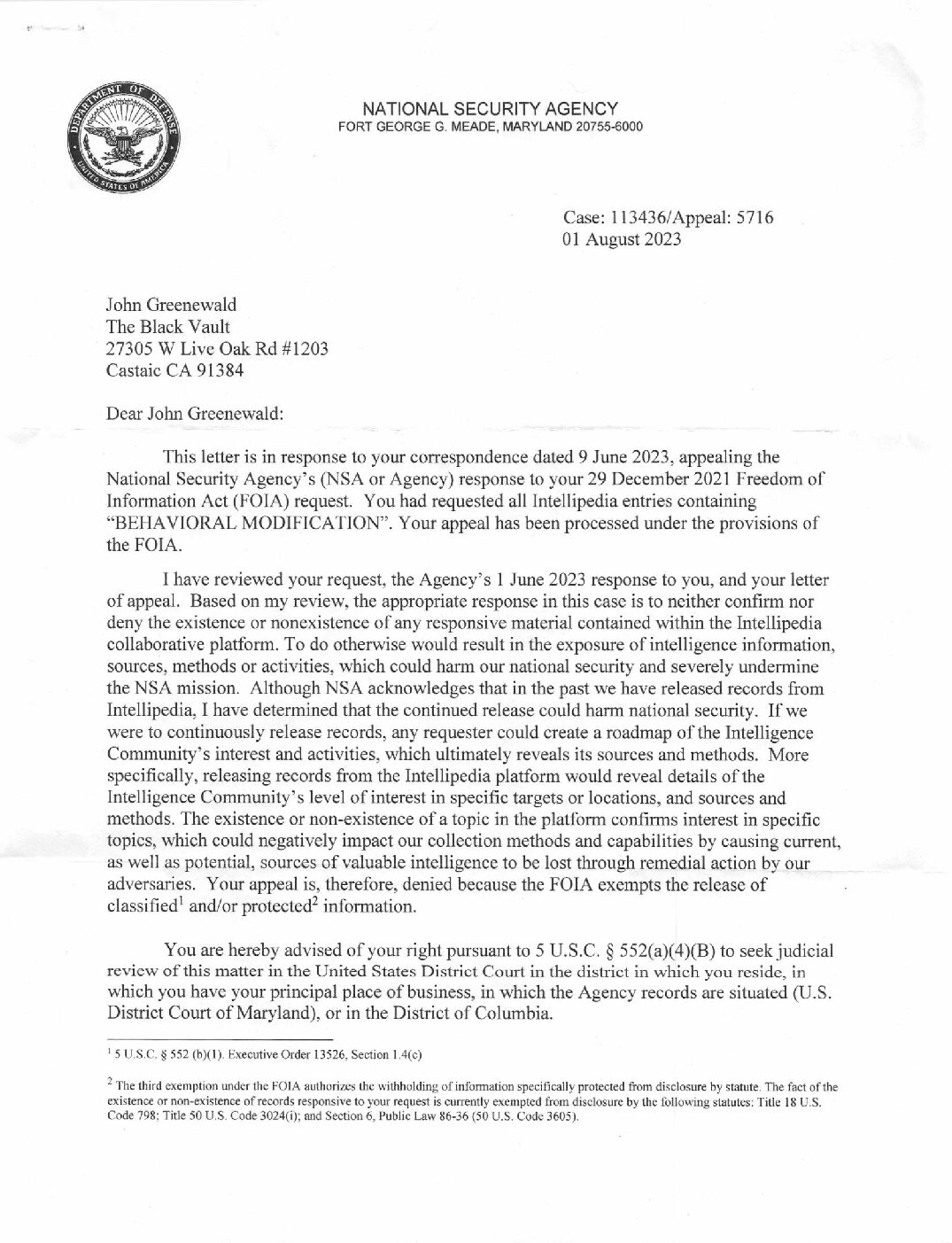 DEPARTMENT OF DEFENSE
UNITED STATES OF AMERICA

NATIONAL SECURITY AGENCY
FORT GEORGE G. MEADE, MARYLAND 20755-6000

Case: 113436/Appeal: 5716
01 August 2023

John Greenewald
The Black Vault
27305 W Live Oak Rd #1203
Castaic CA 91384

Dear John Greenewald:

This letter is in response to your correspondence dated 9 June 2023, appealing the National Security Agency's (NSA or Agency) response to your 29 December 2021 Freedom of Information Act (FOIA) request. You had requested all Intellipedia entries containing "BEHAVIORAL MODIFICATION". Your appeal has been processed under the provisions of the FOIA.

I have reviewed your request, the Agency's 1 June 2023 response to you, and your letter of appeal. Based on my review, the appropriate response in this case is to neither confirm nor deny the existence or nonexistence of any responsive material contained within the Intellipedia collaborative platform. To do otherwise would result in the exposure of intelligence information, sources, methods or activities, which could harm our national security and severely undermine the NSA mission. Although NSA acknowledges that in the past we have released records from Intellipedia, I have determined that the continued release could harm national security. If we were to continuously release records, any requester could create a roadmap of the Intelligence Community's interest and activities, which ultimately reveals its sources and methods. More specifically, releasing records from the Intellipedia platform would reveal details of the Intelligence Community's level of interest in specific targets or locations, and sources and methods. The existence or non-existence of a topic in the platform confirms interest in specific topics, which could negatively impact our collection methods and capabilities by causing current, as well as potential, sources of valuable intelligence to be lost through remedial action by our adversaries. Your appeal is, therefore, denied because the FOIA exempts the release of classified$^1$ and/or protected$^2$ information.

You are hereby advised of your right pursuant to 5 U.S.C. § 552(a)(4)(B) to seek judicial review of this matter in the United States District Court in the district in which you reside, in which you have your principal place of business, in which the Agency records are situated (U.S. District Court of Maryland), or in the District of Columbia.

$^1$ 5 U.S.C. § 552 (b)(1). Executive Order 13526, Section 1.4(c)

$^2$ The third exemption under the FOIA authorizes the withholding of information specifically protected from disclosure by statute. The fact of the existence or non-existence of records responsive to your request is currently exempted from disclosure by the following statutes: Title 18 U.S. Code 798; Title 50 U.S. Code 3024(i); and Section 6, Public Law 86-36 (50 U.S. Code 3605).